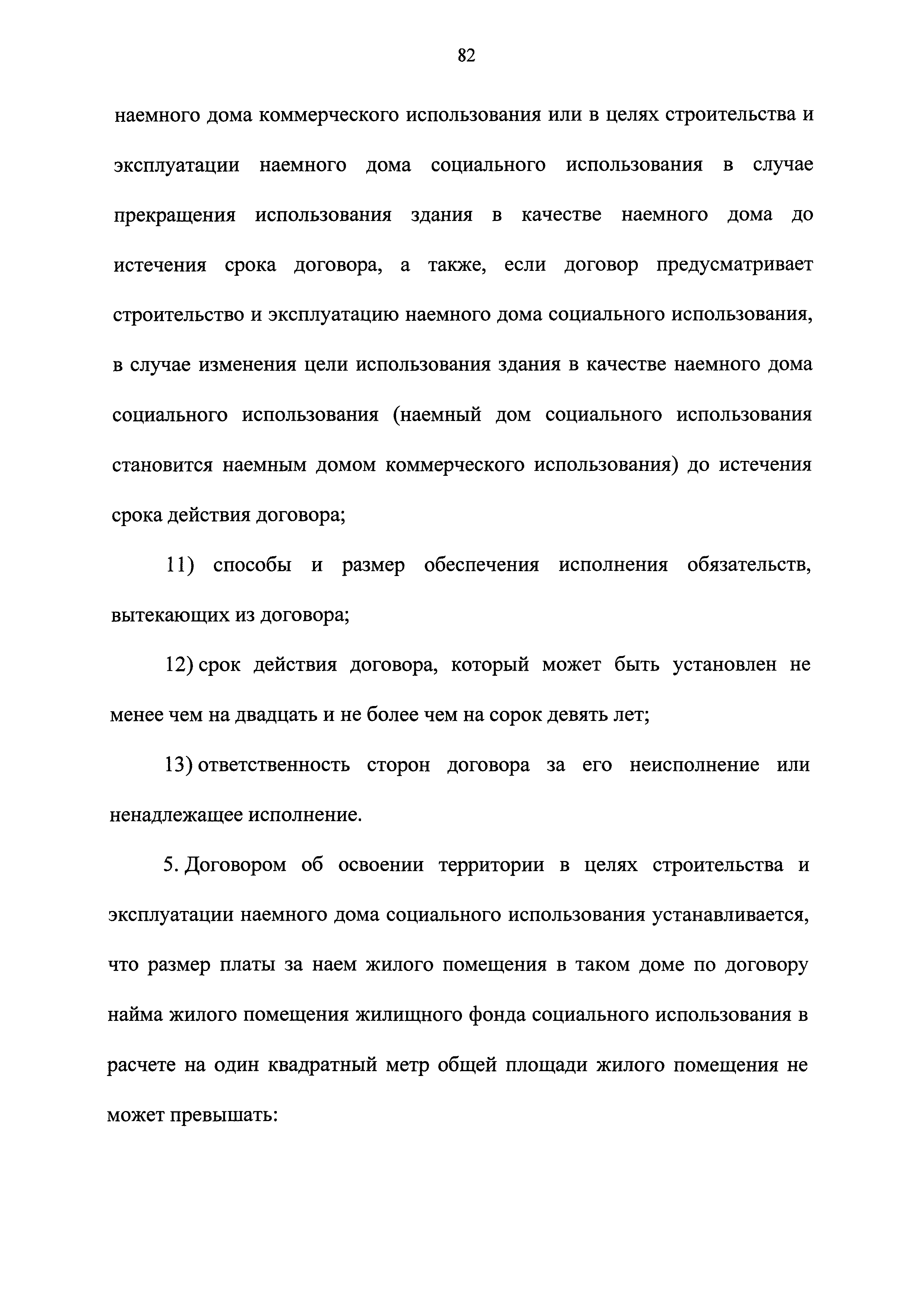 82

наемного дома коммерческого использования или в целях строительства и эксплуатации наемного дома социального использования в случае прекращения использования здания в качестве наемного дома до истечения срока договора, а также, если договор предусматривает строительство и эксплуатацию наемного дома социального использования, в случае изменения цели использования здания в качестве наемного дома социального использования (наемный дом социального использования становится наемным домом коммерческого использования) до истечения срока действия договора;

11) способы и размер обеспечения исполнения обязательств, вытекающих из договора;

12) срок действия договора, который может быть установлен не менее чем на двадцать и не более чем на сорок девять лет;

13) ответственность сторон договора за его неисполнение или ненадлежащее исполнение.

5. Договором об освоении территории в целях строительства и эксплуатации наемного дома социального использования устанавливается, что размер платы за наем жилого помещения в таком доме по договору найма жилого помещения жилищного фонда социального использования в расчете на один квадратный метр общей площади жилого помещения не может превышать: